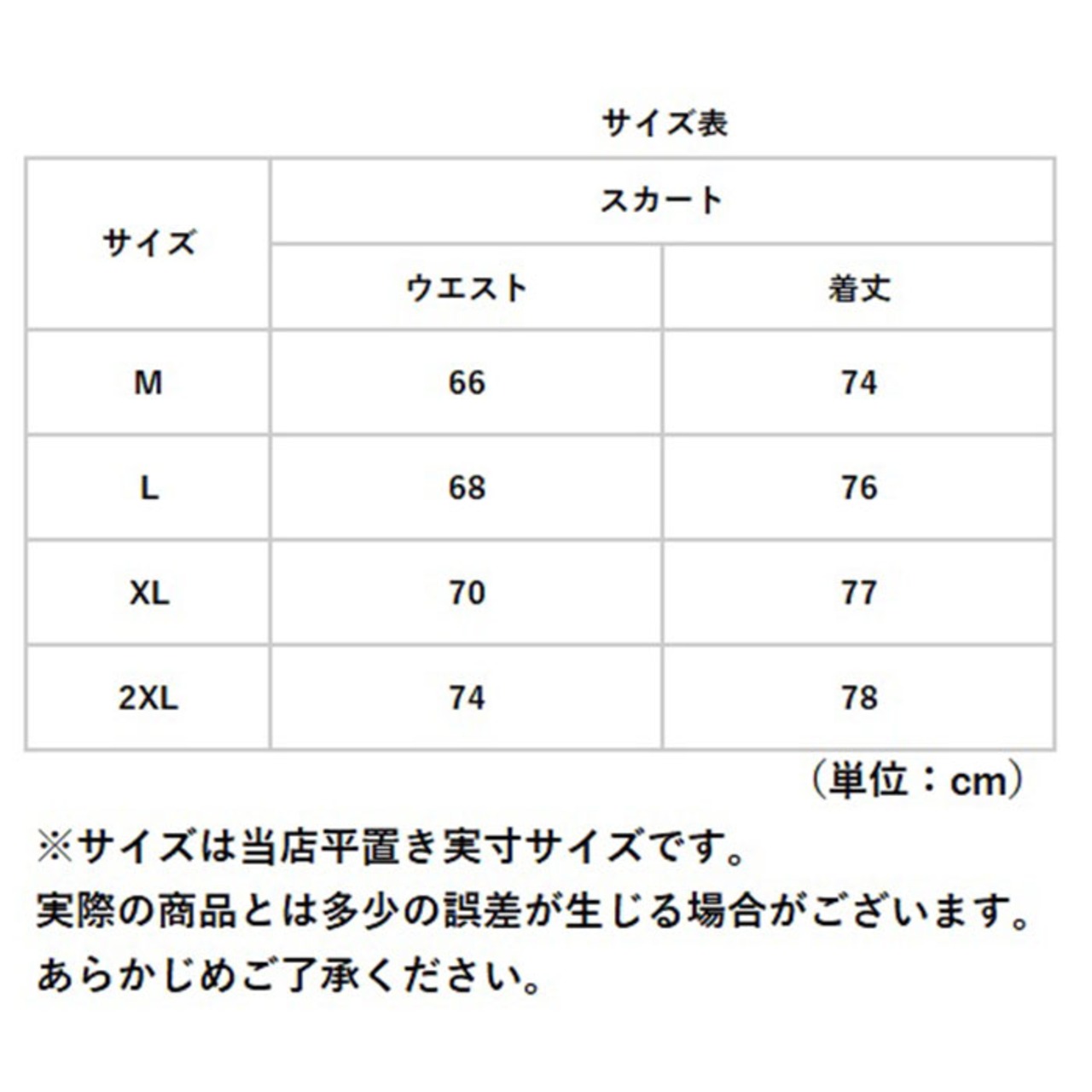 サイズ表

| サイズ | スカート | |
|---|---|---|
| | ウエスト | 着丈 |
| M | 66 | 74 |
| L | 68 | 76 |
| XL | 70 | 77 |
| 2XL | 74 | 78 |

（単位：cm）

※サイズは当店平置き実寸サイズです。
実際の商品とは多少の誤差が生じる場合がございます。
あらかじめご了承ください。